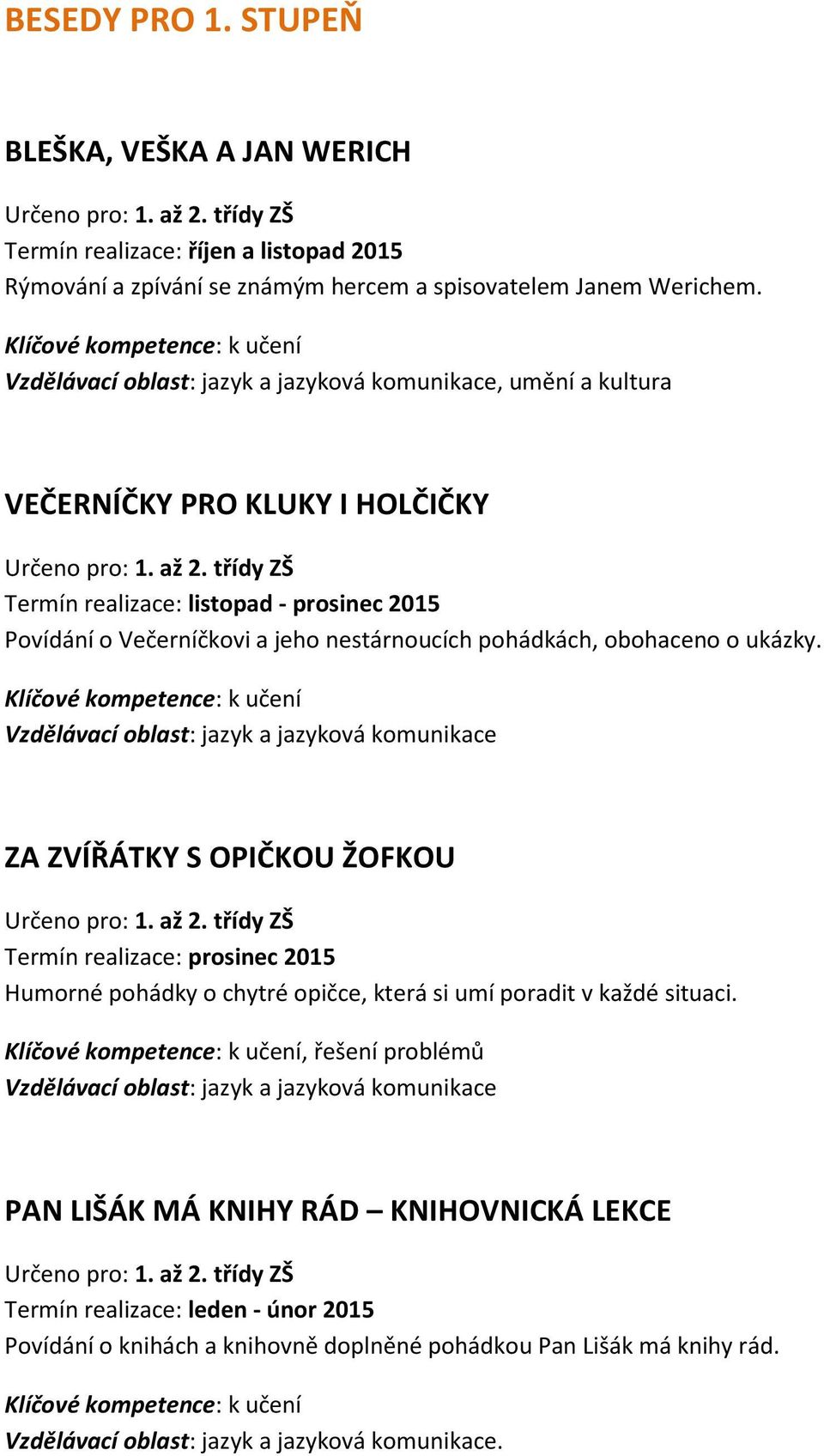 BESEDY PRO 1. STUPEŇ

BLEŠKA, VEŠKA A JAN WERICH

Určeno pro: 1. až 2. třídy ZŠ
Termín realizace: říjen a listopad 2015
Rýmování a zpívání se známým hercem a spisovatelem Janem Werichem.

Klíčové kompetence: k učení
Vzdělávací oblast: jazyk a jazyková komunikace, umění a kultura

VEČERNÍČKY PRO KLUKY I HOLČIČKY

Určeno pro: 1. až 2. třídy ZŠ
Termín realizace: listopad - prosinec 2015
Povídání o Večerníčkovi a jeho nestárnoucích pohádkách, obohaceno o ukázky.

Klíčové kompetence: k učení
Vzdělávací oblast: jazyk a jazyková komunikace

ZA ZVÍŘÁTKY S OPIČKOU ŽOFKOU

Určeno pro: 1. až 2. třídy ZŠ
Termín realizace: prosinec 2015
Humorné pohádky o chytré opičce, která si umí poradit v každé situaci.

Klíčové kompetence: k učení, řešení problémů
Vzdělávací oblast: jazyk a jazyková komunikace

PAN LIŠÁK MÁ KNIHY RÁD – KNIHOVNICKÁ LEKCE

Určeno pro: 1. až 2. třídy ZŠ
Termín realizace: leden - únor 2015
Povídání o knihách a knihovně doplněné pohádkou Pan Lišák má knihy rád.

Klíčové kompetence: k učení
Vzdělávací oblast: jazyk a jazyková komunikace.